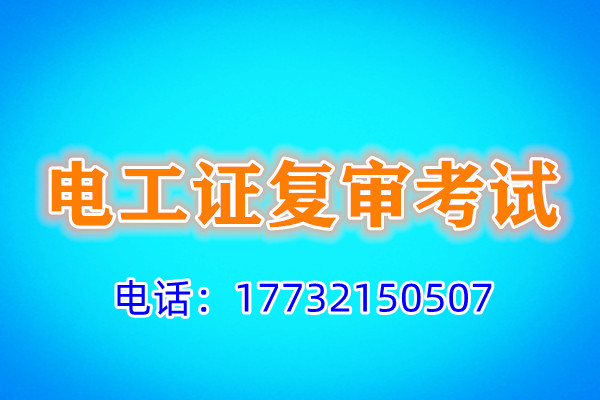 电工证复审考试

电话：17732150507